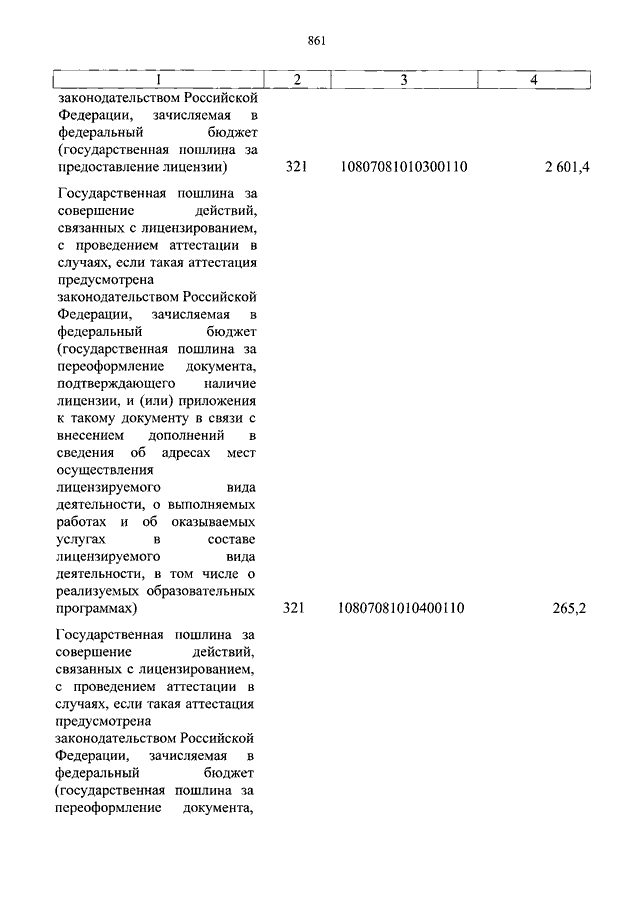 861

| 1 | 2 | 3 | 4 |
|---|---|---|---|
| законодательством Российской Федерации, зачисляемая в федеральный бюджет (государственная пошлина за предоставление лицензии) | 321 | 10807081010300110 | 2 601,4 |
| Государственная пошлина за совершение действий, связанных с лицензированием, с проведением аттестации в случаях, если такая аттестация предусмотрена законодательством Российской Федерации, зачисляемая в федеральный бюджет (государственная пошлина за переоформление документа, подтверждающего наличие лицензии, и (или) приложения к такому документу в связи с внесением дополнений в сведения об адресах мест осуществления лицензируемого вида деятельности, о выполняемых работах и об оказываемых услугах в составе лицензируемого вида деятельности, в том числе о реализуемых образовательных программах) | 321 | 10807081010400110 | 265,2 |
| Государственная пошлина за совершение действий, связанных с лицензированием, с проведением аттестации в случаях, если такая аттестация предусмотрена законодательством Российской Федерации, зачисляемая в федеральный бюджет (государственная пошлина за переоформление документа, | | | |